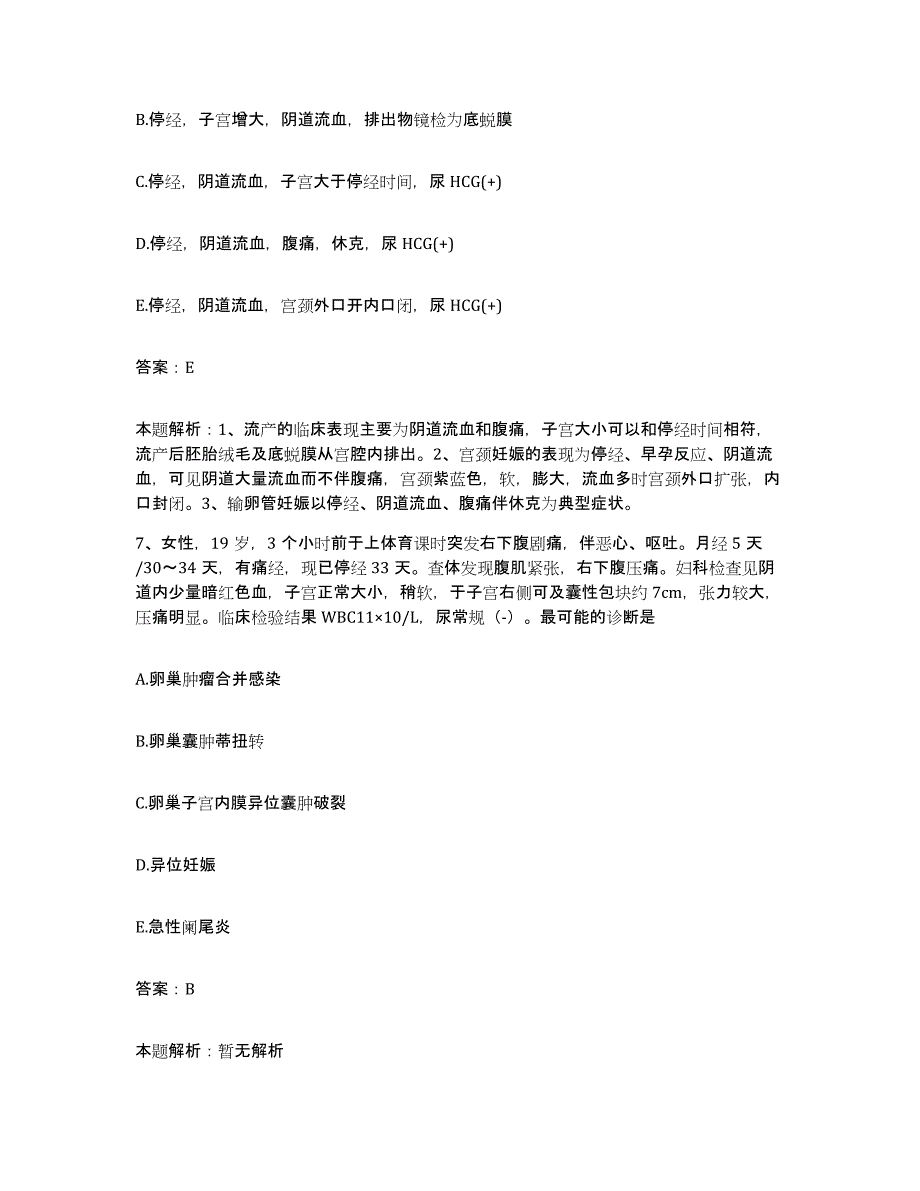 B.停经，子宫增大，阴道流血，排出物镜检为底蜕膜

C.停经，阴道流血，子宫大于停经时间，尿 HCG(+)

D.停经，阴道流血，腹痛，休克，尿 HCG(+)

E.停经，阴道流血，宫颈外口开内口闭，尿 HCG(+)

答案：E

本题解析：1、流产的临床表现主要为阴道流血和腹痛，子宫大小可以和停经时间相符，流产后胚胎绒毛及底蜕膜从宫腔内排出。2、宫颈妊娠的表现为停经、早孕反应、阴道流血，可见阴道大量流血而不伴腹痛，宫颈紫蓝色，软，膨大，流血多时宫颈外口扩张，内口封闭。3、输卵管妊娠以停经、阴道流血、腹痛伴休克为典型症状。

7、女性，19 岁，3 个小时前于上体育课时突发右下腹剧痛，伴恶心、呕吐。月经 5 天/30～34 天，有痛经，现已停经 33 天。查体发现腹肌紧张，右下腹压痛。妇科检查见阴道内少量暗红色血，子宫正常大小，稍软，于子宫右侧可及囊性包块约 7cm，张力较大，压痛明显。临床检验结果 WBC11×10/L，尿常规（-）。最可能的诊断是

A.卵巢肿瘤合并感染

B.卵巢囊肿蒂扭转

C.卵巢子宫内膜异位囊肿破裂

D.异位妊娠

E.急性阑尾炎

答案：B

本题解析：暂无解析